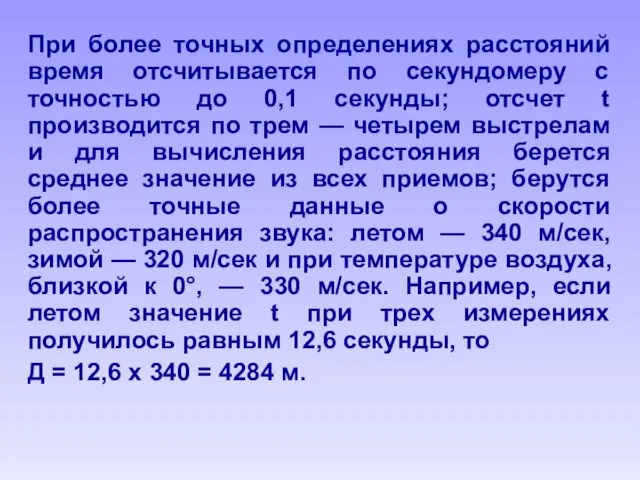 При более точных определениях расстояний время отсчитывается по секундомеру с точностью до 0,1 секунды; отсчет t производится по трем — четырем выстрелам и для вычисления расстояния берется среднее значение из всех приемов; берутся более точные данные о скорости распространения звука: летом — 340 м/сек, зимой — 320 м/сек и при температуре воздуха, близкой к 0°, — 330 м/сек. Например, если летом значение t при трех измерениях получилось равным 12,6 секунды, то

Д = 12,6 х 340 = 4284 м.